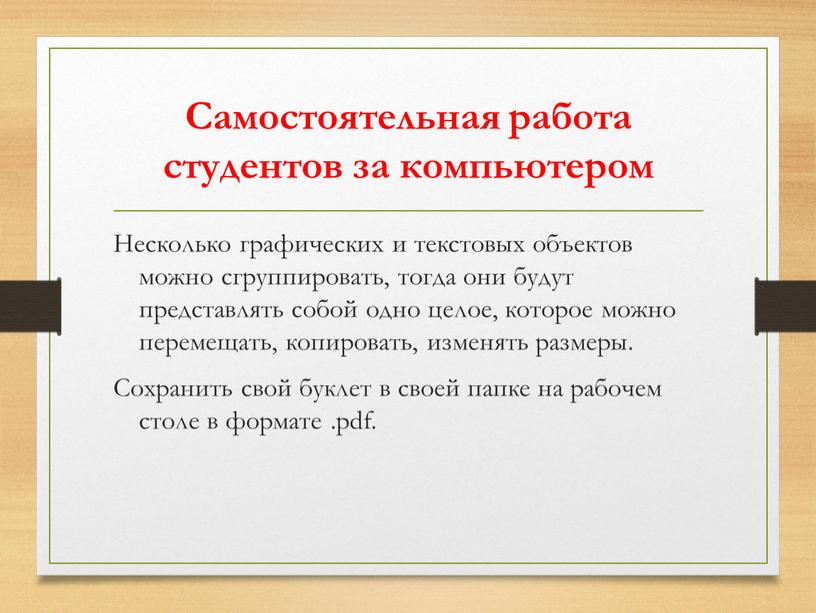 Самостоятельная работа студентов за компьютером

Несколько графических и текстовых объектов можно сгруппировать, тогда они будут представлять собой одно целое, которое можно перемещать, копировать, изменять размеры.

Сохранить свой буклет в своей папке на рабочем столе в формате .pdf.